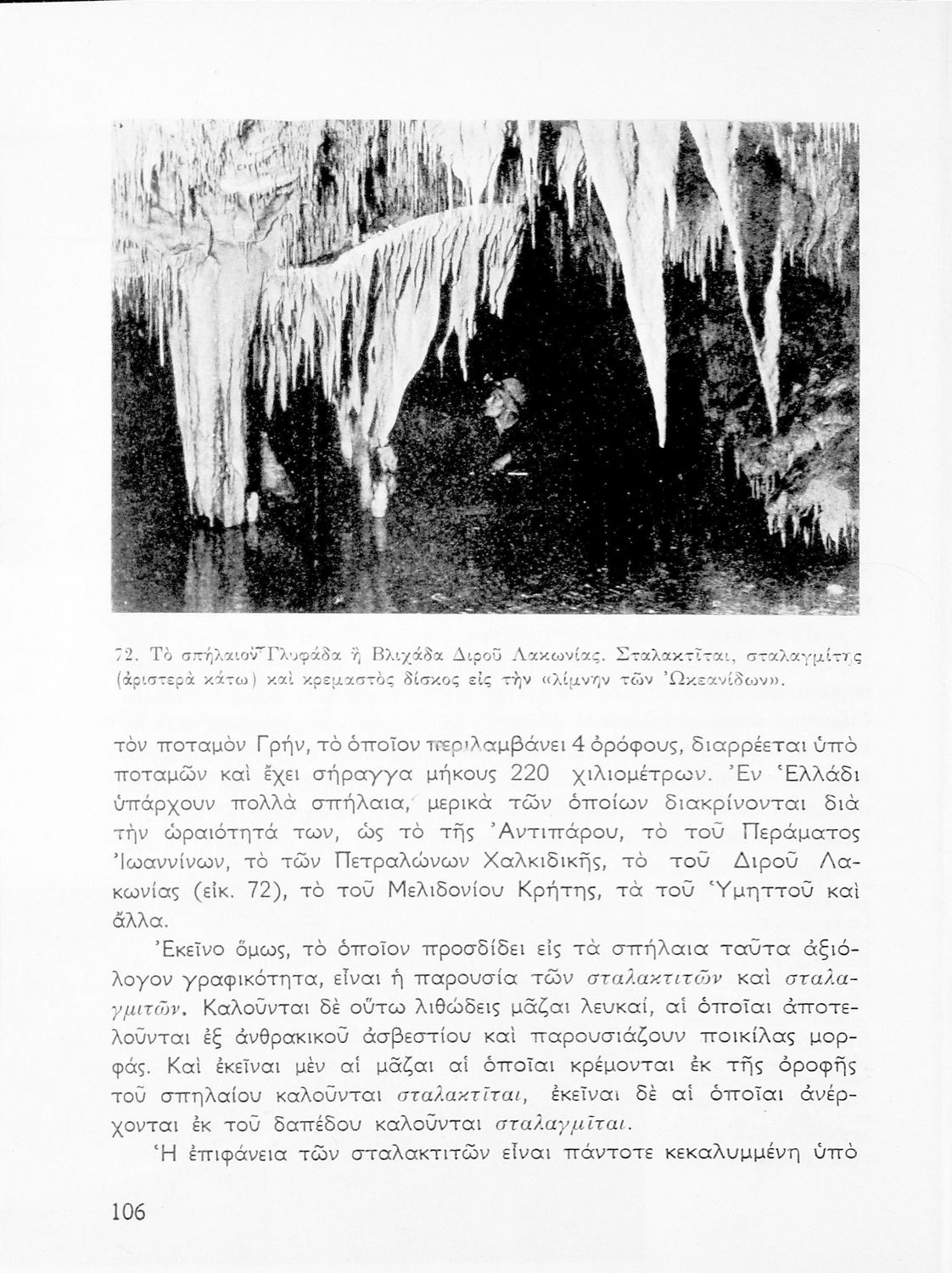 72. Τὸ σπήλαιον Γλυφάδα ἢ Βλιχάδα Διροῦ Λακωνίας. Σταλακτῖται, σταλαγμίτης (ἀριστερὰ κάτω) καὶ κρεμαστὸς δίσκος εἰς τὴν «λίμνην τῶν Ὠκεανίδων».

τὸν ποταμὸν Γρήν, τὸ ὁποῖον περιλαμβάνει 4 ὀρόφους, διαρρέεται ὑπὸ ποταμῶν καὶ ἔχει σήραγγα μήκους 220 χιλιομέτρων. Ἐν Ἑλλάδι ὑπάρχουν πολλὰ σπήλαια, μερικὰ τῶν ὁποίων διακρίνονται διὰ τὴν ὡραιότητά των, ὡς τὸ τῆς Ἀντιπάρου, τὸ τοῦ Περάματος Ἰωαννίνων, τὸ τῶν Πετραλώνων Χαλκιδικῆς, τὸ τοῦ Διροῦ Λακωνίας (εἰκ. 72), τὸ τοῦ Μελιδονίου Κρήτης, τὰ τοῦ Ὑμηττοῦ καὶ ἄλλα.

Ἐκεῖνο ὅμως, τὸ ὁποῖον προσδίδει εἰς τὰ σπήλαια ταῦτα ἀξιόλογον γραφικότητα, εἶναι ἡ παρουσία τῶν σταλακτιτῶν καὶ σταλαγμιτῶν. Καλοῦνται δὲ οὕτω λιθώδεις μᾶζαι λευκαί, αἱ ὁποῖαι ἀποτελοῦνται ἐξ ἀνθρακικοῦ ἀσβεστίου καὶ παρουσιάζουν ποικίλας μορφάς. Καὶ ἐκεῖναι μὲν αἱ μᾶζαι αἱ ὁποῖαι κρέμονται ἐκ τῆς ὀροφῆς τοῦ σπηλαίου καλοῦνται σταλακτῖται, ἐκεῖναι δὲ αἱ ὁποῖαι ἀνέρχονται ἐκ τοῦ δαπέδου καλοῦνται σταλαγμῖται.

Ἡ ἐπιφάνεια τῶν σταλακτιτῶν εἶναι πάντοτε κεκαλυμμένη ὑπὸ

106